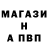 МАГАЗИ
Н
А ПВП